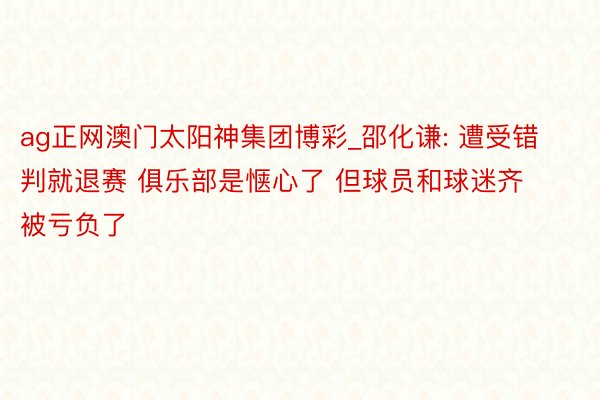 ag正网澳门太阳神集团博彩_邵化谦: 遭受错判就退赛 俱乐部是惬心了 但球员和球迷齐被亏负了